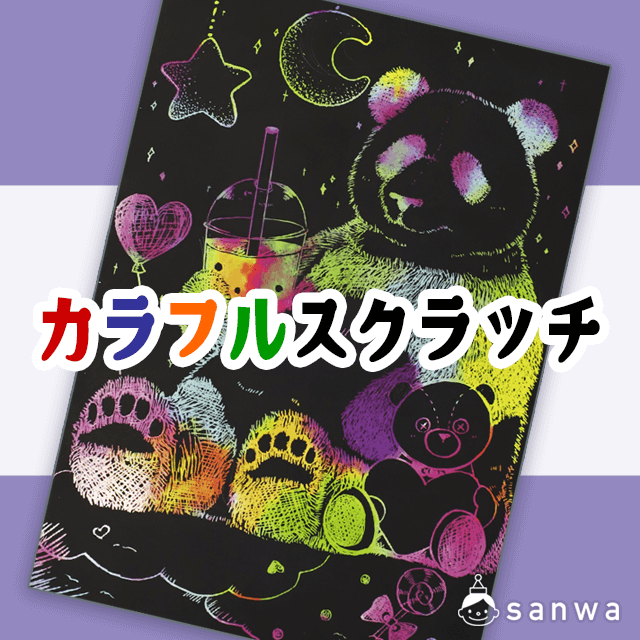 カラフルスクラッチ

sanwa